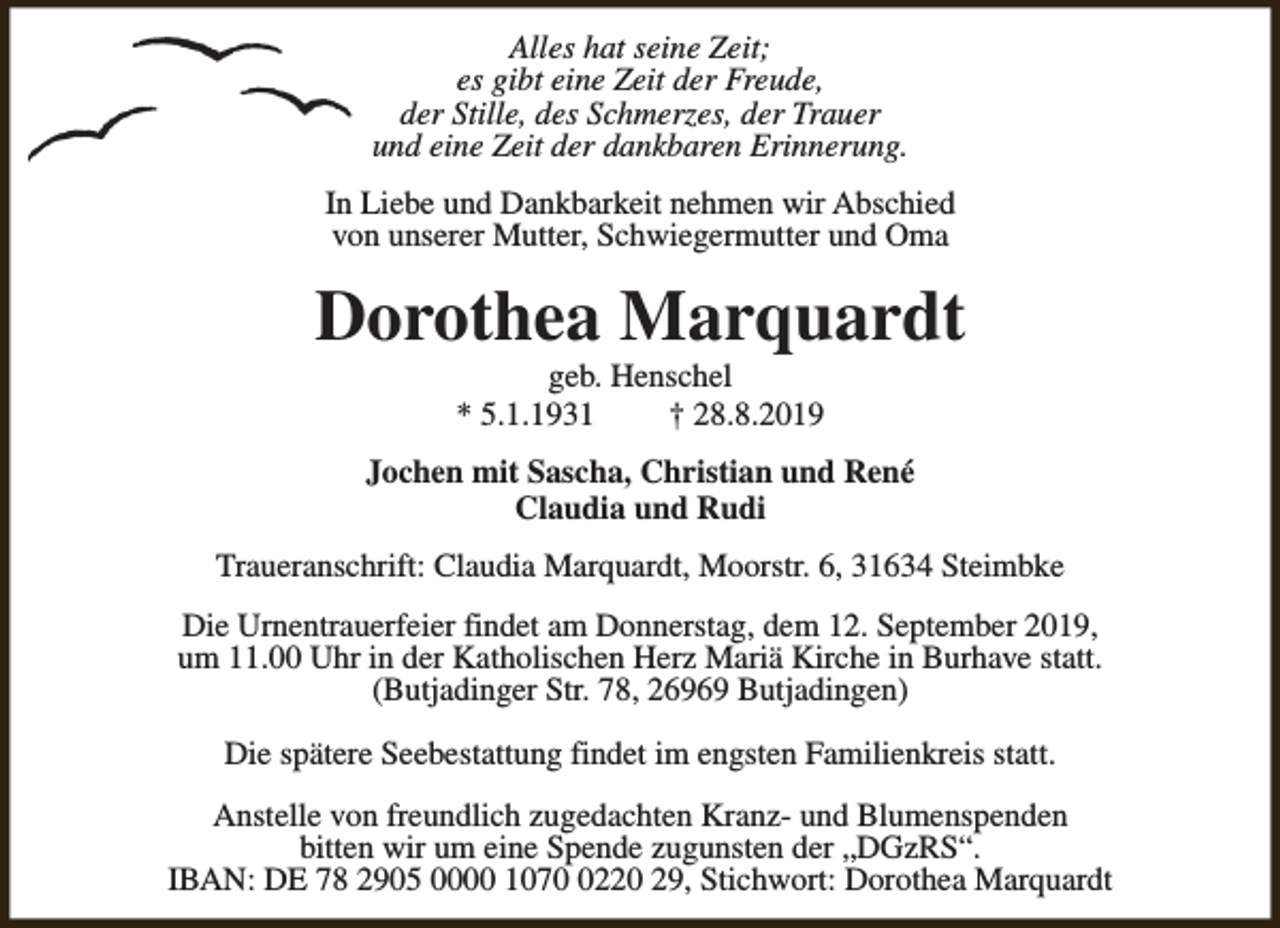 Alles hat seine Zeit;
es gibt eine Zeit der Freude,
der Stille, des Schmerzes, der Trauer
und eine Zeit der dankbaren Erinnerung.

In Liebe und Dankbarkeit nehmen wir Abschied
von unserer Mutter, Schwiegermutter und Oma

Dorothea Marquardt

geb. Henschel
* 5.1.1931 † 28.8.2019

Jochen mit Sascha, Christian und René
Claudia und Rudi

Traueranschrift: Claudia Marquardt, Moorstr. 6, 31634 Steimbke

Die Urnentrauerfeier findet am Donnerstag, dem 12. September 2019, um 11.00 Uhr in der Katholischen Herz Mariä Kirche in Burhave statt. (Butjadinger Str. 78, 26969 Butjadingen)

Die spätere Seebestattung findet im engsten Familienkreis statt.

Anstelle von freundlich zugedachten Kranz- und Blumenspenden bitten wir um eine Spende zugunsten der „DGzRS“.
IBAN: DE 78 2905 0000 1070 0220 29, Stichwort: Dorothea Marquardt